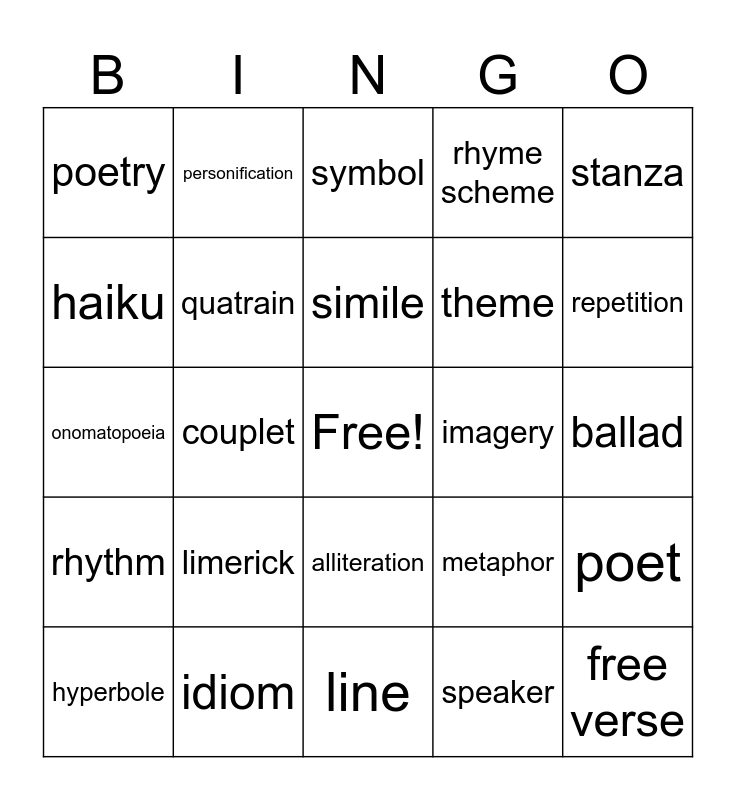 | B | I | N | G | O |
|---|---|---|---|---|
| poetry | personification | symbol | rhyme scheme | stanza |
| haiku | quatrain | simile | theme | repetition |
| onomatopoeia | couplet | Free! | imagery | ballad |
| rhythm | limerick | alliteration | metaphor | poet |
| hyperbole | idiom | line | speaker | free verse |